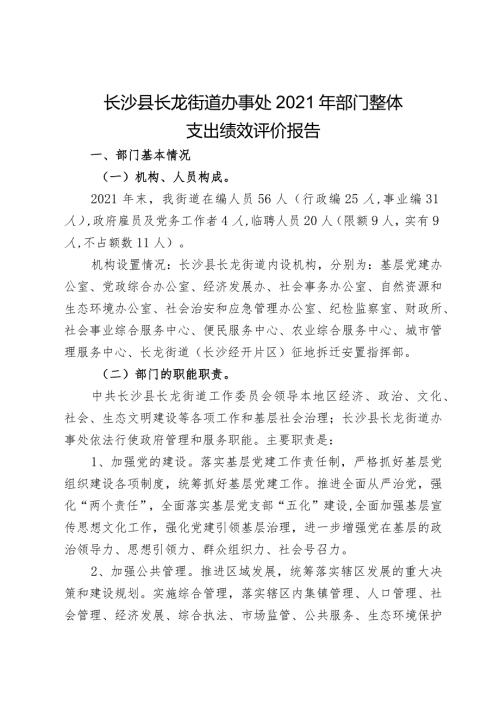 长沙县长龙街道办事处 2021 年部门整体支出绩效评价报告

一、部门基本情况

（一）机构、人员构成。

2021 年末，我街道在编人员 56 人（行政编 25 人，事业编 31 人），政府雇员及党务工作者 4 人，临聘人员 20 人（限额 9 人，实有 9 人，不占额数 11 人）。

机构设置情况：长沙县长龙街道内设机构，分别为：基层党建办公室、党政综合办公室、经济发展办、社会事务办公室、自然资源和生态环境办公室、社会治安和应急管理办公室、纪检监察室、财政所、社会事业综合服务中心、便民服务中心、农业综合服务中心、城市管理服务中心、长龙街道（长沙经开片区）征地拆迁安置指挥部。

（二）部门的职能职责。

中共长沙县长龙街道工作委员会领导本地区经济、政治、文化、社会、生态文明建设等各项工作和基层社会治理；长沙县长龙街道办事处依法行使政府管理和服务职能。主要职责是：

1、加强党的建设。落实基层党建工作责任制，严格抓好基层党组织建设各项制度，统筹抓好基层党建工作。推进全面从严治党，强化“两个责任”，全面落实基层党支部“五化”建设，全面加强基层宣传思想文化工作，强化党建引领基层治理，进一步增强党在基层的政治领导力、思想引领力、群众组织力、社会号召力。

2、加强公共管理。推进区域发展，统筹落实辖区发展的重大决策和建设规划。实施综合管理，落实辖区内集镇管理、人口管理、社会管理、经济发展、综合执法、市场监管、公共服务、生态环境保护